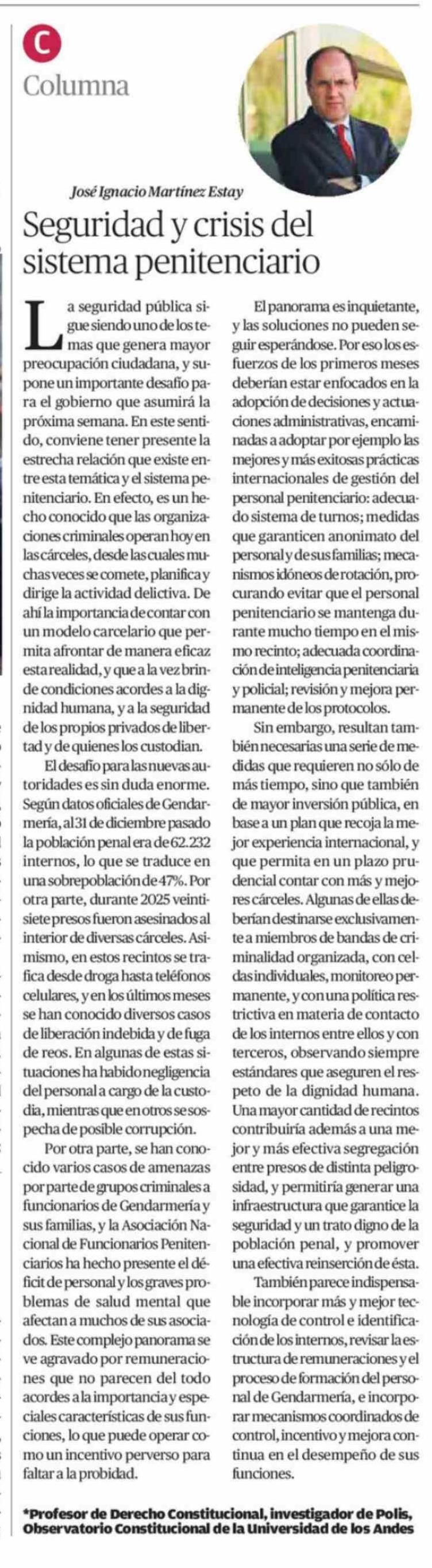 C
Columna

José Ignacio Martínez Estay

Seguridad y crisis del sistema penitenciario

La seguridad pública sigue siendo uno de los temas que genera mayor preocupación ciudadana, y supone un importante desafío para el gobierno que asumirá la próxima semana. En este sentido, conviene tener presente la estrecha relación que existe entre esta temática y el sistema penitenciario. En efecto, es un hecho conocido que las organizaciones criminales operan hoy en las cárceles, desde las cuales muchas veces se comete, planifica y dirige la actividad delictiva. De ahí la importancia de contar con un modelo carcelario que permita afrontar de manera eficaz esta realidad, y que a la vez brinde condiciones acordes a la dignidad humana, y a la seguridad de los propios privados de libertad y de quienes los custodian.

El desafío para las nuevas autoridades es sin duda enorme. Según datos oficiales de Gendarmería, al 31 de diciembre pasado la población penal era de 62.232 internos, lo que se traduce en una sobrepoblación de 47%. Por otra parte, durante 2025 veintisiete presos fueron asesinados al interior de diversas cárceles. Asimismo, en estos recintos se trafica desde droga hasta teléfonos celulares, y en los últimos meses se han conocido diversos casos de liberación indebida y de fuga de reos. En algunas de estas situaciones ha habido negligencia del personal a cargo de la custodia, mientras que en otros se sospecha de posible corrupción.

Por otra parte, se han conocido varios casos de amenazas por parte de grupos criminales a funcionarios de Gendarmería y sus familias, y la Asociación Nacional de Funcionarios Penitenciarios ha hecho presente el déficit de personal y los graves problemas de salud mental que afectan a muchos de sus asociados. Este complejo panorama se ve agravado por remuneraciones que no parecen del todo acordes a la importancia y especiales características de sus funciones, lo que puede operar como un incentivo perverso para faltar a la probidad.

El panorama es inquietante, y las soluciones no pueden seguir esperándose. Por eso los esfuerzos de los primeros meses deberían estar enfocados en la adopción de decisiones y actuaciones administrativas, encaminadas a adoptar por ejemplo las mejores y más exitosas prácticas internacionales de gestión del personal penitenciario: adecuado sistema de turnos; medidas que garanticen anonimato del personal y de sus familias; mecanismos idóneos de rotación, procurando evitar que el personal penitenciario se mantenga durante mucho tiempo en el mismo recinto; adecuada coordinación de inteligencia penitenciaria y policial; revisión y mejora permanente de los protocolos.

Sin embargo, resultan también necesarias una serie de medidas que requieren no sólo de más tiempo, sino que también de mayor inversión pública, en base a un plan que recoja la mejor experiencia internacional, y que permita en un plazo prudencial contar con más y mejores cárceles. Algunas de ellas deberían destinarse exclusivamente a miembros de bandas de criminalidad organizada, con celdas individuales, monitoreo permanente, y con una política restrictiva en materia de contacto de los internos entre ellos y con terceros, observando siempre estándares que aseguren el respeto de la dignidad humana. Una mayor cantidad de recintos contribuiría además a una mejor y más efectiva segregación entre presos de distinta peligrosidad, y permitiría generar una infraestructura que garantice la seguridad y un trato digno de la población penal, y promover una efectiva reinserción de ésta.

También parece indispensable incorporar más y mejor tecnología de control e identificación de los internos, revisar la estructura de remuneraciones y el proceso de formación del personal de Gendarmería, e incorporar mecanismos coordinados de control, incentivo y mejora continua en el desempeño de sus funciones.

*Profesor de Derecho Constitucional, investigador de Polis, Observatorio Constitucional de la Universidad de los Andes